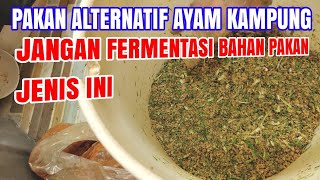 PAKAN ALTERNATIF AYAM KAMPUNG
JANGAN FERMENTASI BAHAN PAKAN
JENIS INI